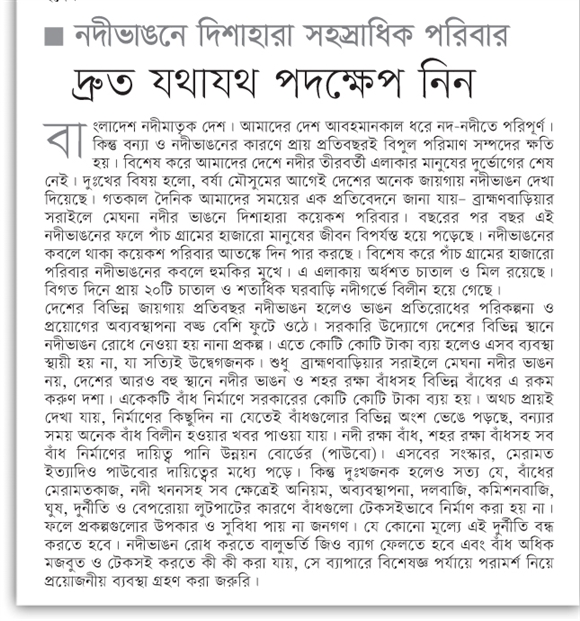 ■ নদীভাঙনে দিশাহারা সহস্রাধিক পরিবার

দ্রুত যথাযথ পদক্ষেপ নিন

বাংলাদেশ নদীমাতৃক দেশ। আমাদের দেশ আবহমানকাল ধরে নদ-নদীতে পরিপূর্ণ। কিন্তু বন্যা ও নদীভাঙনের কারণে প্রায় প্রতিবছরই বিপুল পরিমাণ সম্পদের ক্ষতি হয়। বিশেষ করে আমাদের দেশে নদীর তীরবর্তী এলাকার মানুষের দুর্ভোগের শেষ নেই। দুঃখের বিষয় হলো, বর্ষা মৌসুমের আগেই দেশের অনেক জায়গায় নদীভাঙন দেখা দিয়েছে। গতকাল দৈনিক আমাদের সময়ের এক প্রতিবেদনে জানা যায়– ব্রাহ্মণবাড়িয়ার সরাইলে মেঘনা নদীর ভাঙনে দিশাহারা কয়েকশ পরিবার। বছরের পর বছর এই নদীভাঙনের ফলে পাঁচ গ্রামের হাজারো মানুষের জীবন বিপর্যস্ত হয়ে পড়েছে। নদীভাঙনের কবলে থাকা কয়েকশ পরিবার আতঙ্কে দিন পার করছে। বিশেষ করে পাঁচ গ্রামের হাজারো পরিবার নদীভাঙনের কবলে হুমকির মুখে। এ এলাকায় অর্ধশত চাতাল ও মিল রয়েছে। বিগত দিনে প্রায় ২০টি চাতাল ও শতাধিক ঘরবাড়ি নদীগর্ভে বিলীন হয়ে গেছে।
দেশের বিভিন্ন জায়গায় প্রতিবছর নদীভাঙন হলেও ভাঙন প্রতিরোধের পরিকল্পনা ও প্রয়োগের অব্যবস্থাপনা বড্ড বেশি ফুটে ওঠে। সরকারি উদ্যোগে দেশের বিভিন্ন স্থানে নদীভাঙন রোধে নেওয়া হয় নানা প্রকল্প। এতে কোটি কোটি টাকা ব্যয় হলেও এসব ব্যবস্থা স্থায়ী হয় না, যা সত্যিই উদ্বেগজনক। শুধু ব্রাহ্মণবাড়িয়ার সরাইলে মেঘনা নদীর ভাঙন নয়, দেশের আরও বহু স্থানে নদীর ভাঙন ও শহর রক্ষা বাঁধসহ বিভিন্ন বাঁধের এ রকম করুণ দশা। একেকটি বাঁধ নির্মাণে সরকারের কোটি কোটি টাকা ব্যয় হয়। অথচ প্রায়ই দেখা যায়, নির্মাণের কিছুদিন না যেতেই বাঁধগুলোর বিভিন্ন অংশ ভেঙে পড়ছে, বন্যার সময় অনেক বাঁধ বিলীন হওয়ার খবর পাওয়া যায়। নদী রক্ষা বাঁধ, শহর রক্ষা বাঁধসহ সব বাঁধ নির্মাণের দায়িত্ব পানি উন্নয়ন বোর্ডের (পাউবো)। এসবের সংস্কার, মেরামত ইত্যাদিও পাউবোর দায়িত্বের মধ্যে পড়ে। কিন্তু দুঃখজনক হলেও সত্য যে, বাঁধের মেরামতকাজ, নদী খননসহ সব ক্ষেত্রেই অনিয়ম, অব্যবস্থাপনা, দলবাজি, কমিশনবাজি, ঘুষ, দুর্নীতি ও বেপরোয়া লুটপাটের কারণে বাঁধগুলো টেকসইভাবে নির্মাণ করা হয় না। ফলে প্রকল্পগুলোর উপকার ও সুবিধা পায় না জনগণ। যে কোনো মূল্যে এই দুর্নীতি বন্ধ করতে হবে। নদীভাঙন রোধ করতে বালুভর্তি জিও ব্যাগ ফেলতে হবে এবং বাঁধ অধিক মজবুত ও টেকসই করতে কী কী করা যায়, সে ব্যাপারে বিশেষজ্ঞ পর্যায়ে পরামর্শ নিয়ে প্রয়োজনীয় ব্যবস্থা গ্রহণ করা জরুরি।